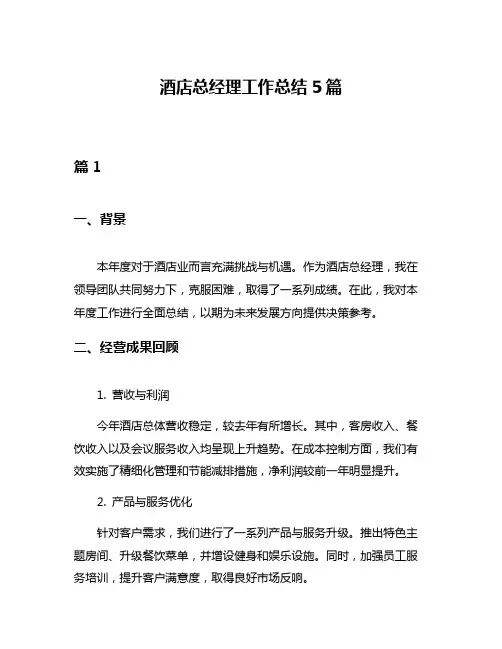 酒店总经理工作总结 5 篇

篇 1

一、背景

本年度对于酒店业而言充满挑战与机遇。作为酒店总经理，我在领导团队共同努力下，克服困难，取得了一系列成绩。在此，我对本年度工作进行全面总结，以期为未来发展方向提供决策参考。

二、经营成果回顾

1. 营收与利润

今年酒店总体营收稳定，较去年有所增长。其中，客房收入、餐饮收入以及会议服务收入均呈现上升趋势。在成本控制方面，我们有效实施了精细化管理和节能减排措施，净利润较前一年明显提升。

2. 产品与服务优化

针对客户需求，我们进行了一系列产品与服务升级。推出特色主题房间、升级餐饮菜单，并增设健身和娱乐设施。同时，加强员工服务培训，提升客户满意度，取得良好市场反响。